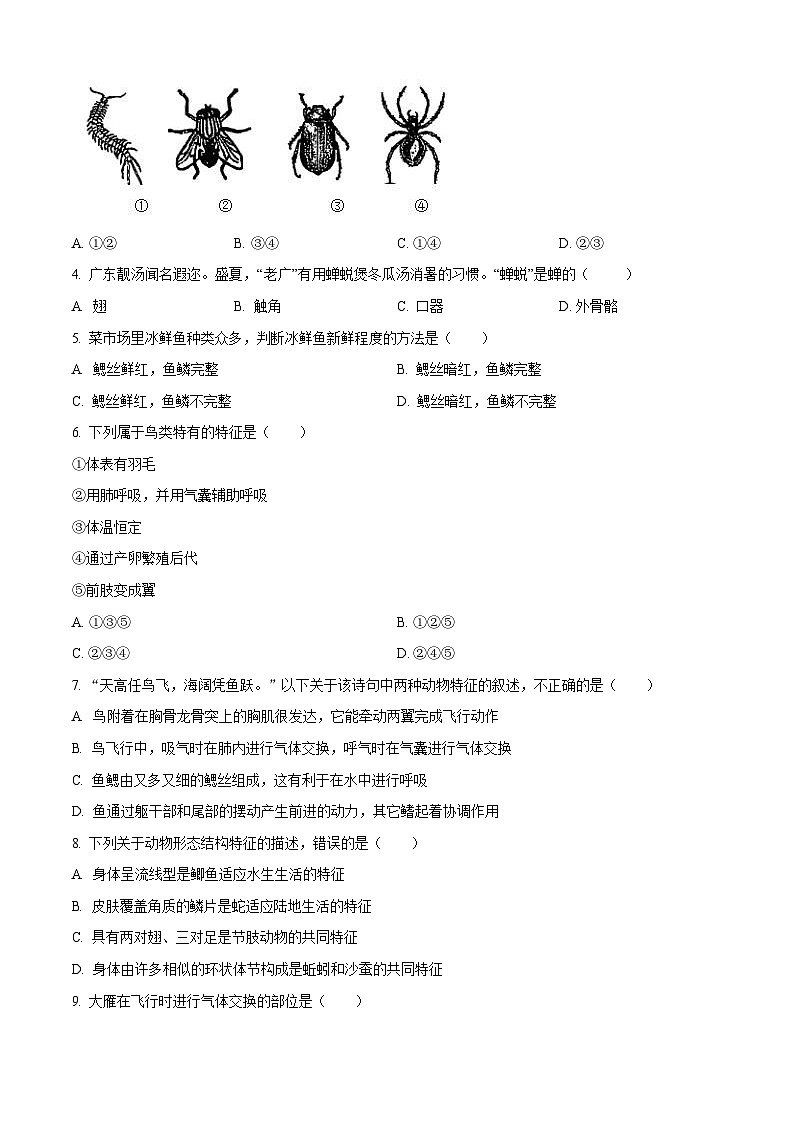 ①　　②　　③　　④

A. ①②　　B. ③④　　C. ①④　　D. ②③

4. 广东靓汤闻名遐迩。盛夏，“老广”有用蝉蜕煲冬瓜汤消暑的习惯。“蝉蜕”是蝉的（　　）

A. 翅　　B. 触角　　C. 口器　　D. 外骨骼

5. 菜市场里冰鲜鱼种类众多，判断冰鲜鱼新鲜程度的方法是（　　）

A. 鳃丝鲜红，鱼鳞完整　　B. 鳃丝暗红，鱼鳞完整

C. 鳃丝鲜红，鱼鳞不完整　　D. 鳃丝暗红，鱼鳞不完整

6. 下列属于鸟类特有的特征是（　　）

①体表有羽毛

②用肺呼吸，并用气囊辅助呼吸

③体温恒定

④通过产卵繁殖后代

⑤前肢变成翼

A. ①③⑤　　B. ①②⑤

C. ②③④　　D. ②④⑤

7. “天高任鸟飞，海阔凭鱼跃。”以下关于该诗句中两种动物特征的叙述，不正确的是（　　）

A. 鸟附着在胸骨龙骨突上的胸肌很发达，它能牵动两翼完成飞行动作

B. 鸟飞行中，吸气时在肺内进行气体交换，呼气时在气囊进行气体交换

C. 鱼鳃由又多又细的鳃丝组成，这有利于在水中进行呼吸

D. 鱼通过躯干部和尾部的摆动产生前进的动力，其它鳍起着协调作用

8. 下列关于动物形态结构特征的描述，错误的是（　　）

A. 身体呈流线型是鲫鱼适应水生生活的特征

B. 皮肤覆盖角质的鳞片是蛇适应陆地生活的特征

C. 具有两对翅、三对足是节肢动物的共同特征

D. 身体由许多相似的环状体节构成是蚯蚓和沙蚕的共同特征

9. 大雁在飞行时进行气体交换的部位是（　　）